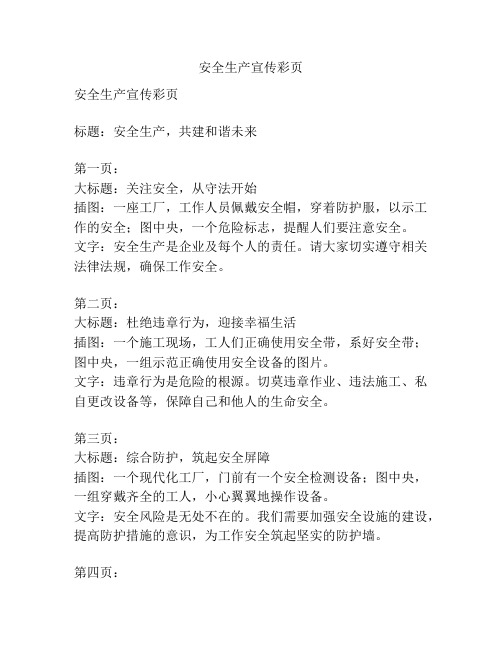 安全生产宣传彩页

安全生产宣传彩页

标题：安全生产，共建和谐未来

第一页：
大标题：关注安全，从守法开始
插图：一座工厂，工作人员佩戴安全帽，穿着防护服，以示工作的安全；图中央，一个危险标志，提醒人们要注意安全。
文字：安全生产是企业及每个人的责任。请大家切实遵守相关法律法规，确保工作安全。

第二页：
大标题：杜绝违章行为，迎接幸福生活
插图：一个施工现场，工人们正确使用安全带，系好安全带；图中央，一组示范正确使用安全设备的图片。
文字：违章行为是危险的根源。切莫违章作业、违法施工、私自更改设备等，保障自己和他人的生命安全。

第三页：
大标题：综合防护，筑起安全屏障
插图：一个现代化工厂，门前有一个安全检测设备；图中央，一组穿戴齐全的工人，小心翼翼地操作设备。
文字：安全风险是无处不在的。我们需要加强安全设施的建设，提高防护措施的意识，为工作安全筑起坚实的防护墙。

第四页：